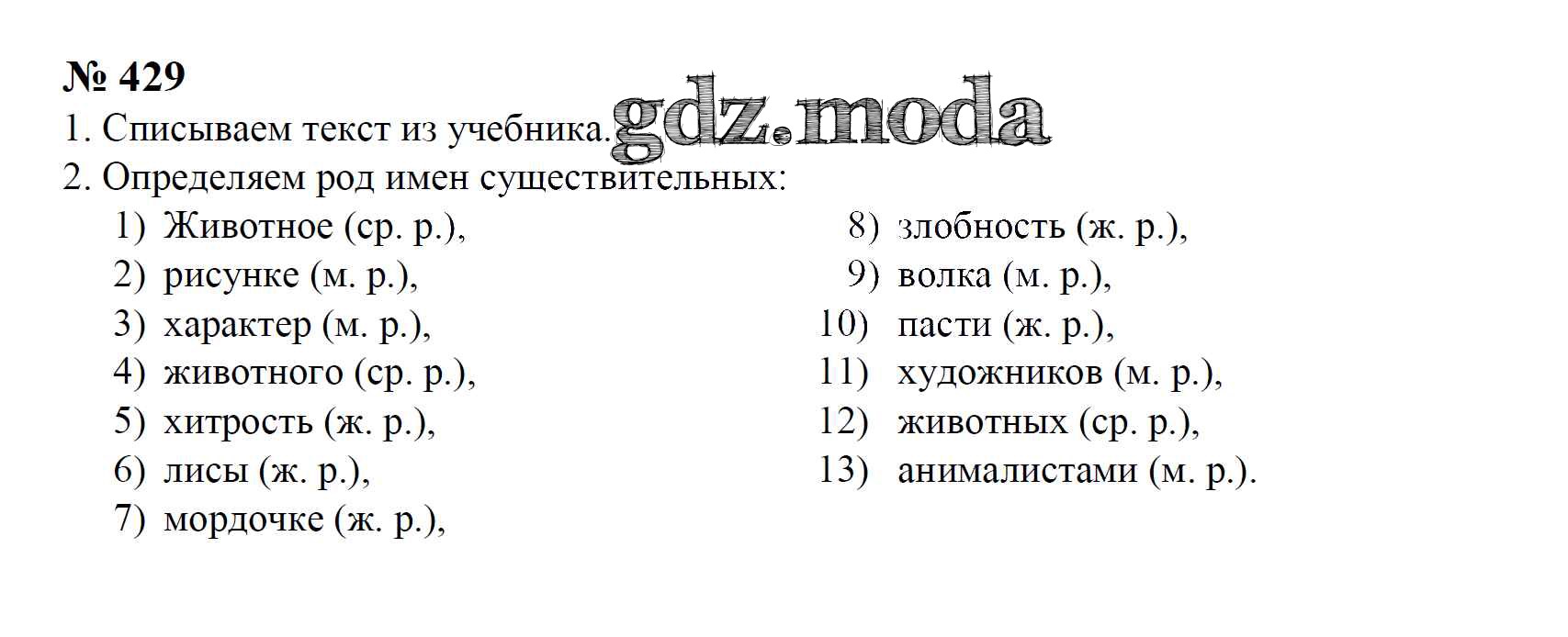 № 429

1. Списываем текст из учебника. gdz.moda

2. Определяем род имен существительных:

1) Животное (ср. р.),
2) рисунке (м. р.),
3) характер (м. р.),
4) животного (ср. р.),
5) хитрость (ж. р.),
6) лисы (ж. р.),
7) мордочке (ж. р.),
8) злобность (ж. р.),
9) волка (м. р.),
10) пасти (ж. р.),
11) художников (м. р.),
12) животных (ср. р.),
13) анималистами (м. р.).